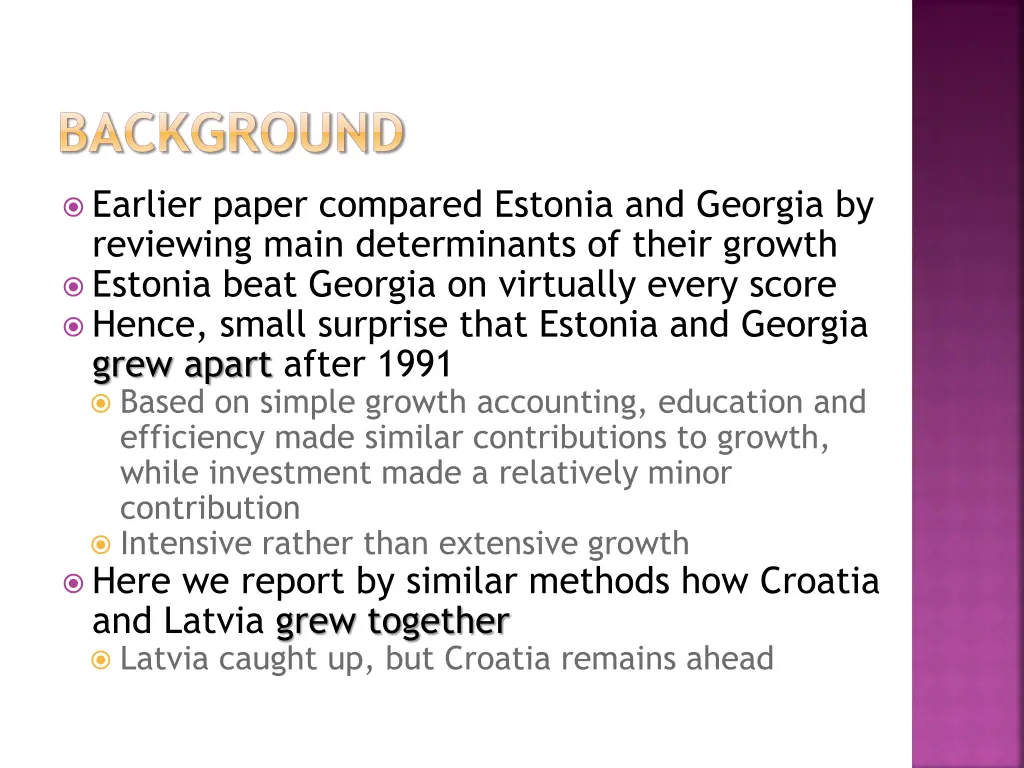 BACKGROUND

Earlier paper compared Estonia and Georgia by reviewing main determinants of their growth

Estonia beat Georgia on virtually every score

Hence, small surprise that Estonia and Georgia grew apart after 1991

Based on simple growth accounting, education and efficiency made similar contributions to growth, while investment made a relatively minor contribution

Intensive rather than extensive growth

Here we report by similar methods how Croatia and Latvia grew together

Latvia caught up, but Croatia remains ahead